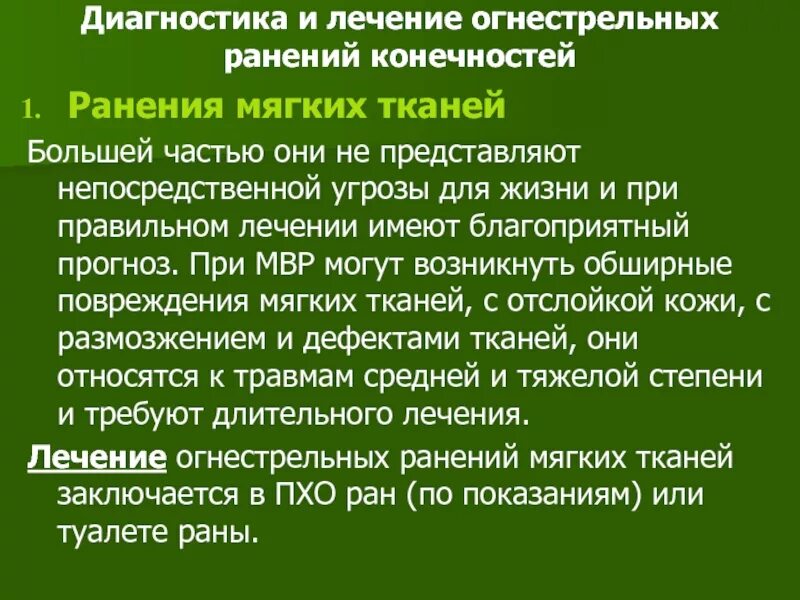 Диагностика и лечение огнестрельных ранений конечностей

1. Ранения мягких тканей

Большей частью они не представляют непосредственной угрозы для жизни и при правильном лечении имеют благоприятный прогноз. При МВР могут возникнуть обширные повреждения мягких тканей, с отслойкой кожи, с размозжением и дефектами тканей, они относятся к травмам средней и тяжелой степени и требуют длительного лечения.

Лечение огнестрельных ранений мягких тканей заключается в ПХО ран (по показаниям) или туалете раны.